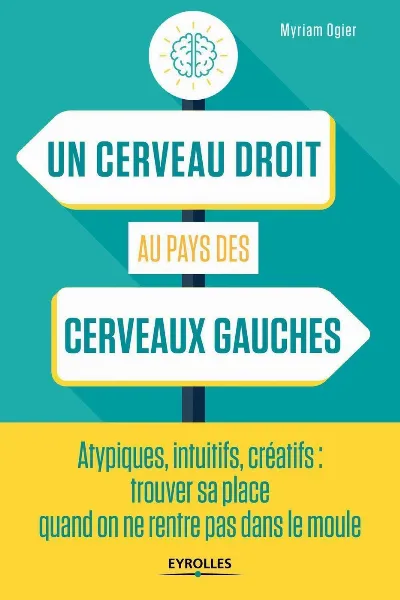 Myriam Ogier

UN CERVEAU DROIT

AU PAYS DES

CERVEAUX GAUCHES

Atypiques, intuitifs, créatifs : trouver sa place quand on ne rentre pas dans le moule

EYROLLES